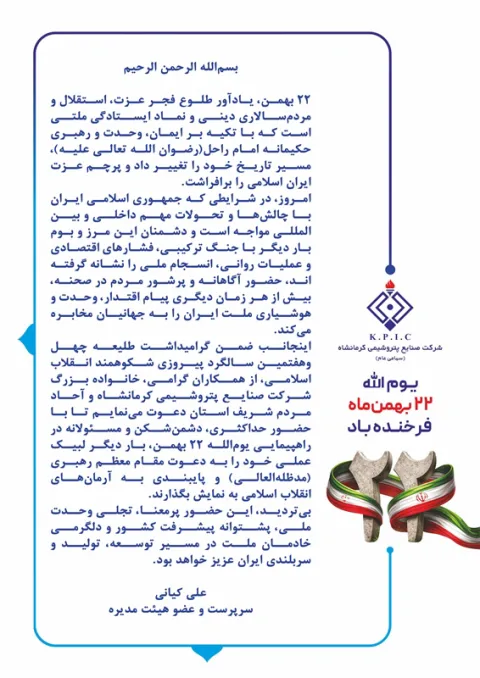 بسم‌الله الرحمن الرحیم

۲۲ بهمن، یادآور طلوع فجر عزت، استقلال و مردم‌سالاری دینی و نماد ایستادگی ملتی است که با تکیه بر ایمان، وحدت و رهبری حکیمانه امام راحل(رضوان الله تعالی علیه)، مسیر تاریخ خود را تغییر داد و پرچم عزت ایران اسلامی را برافراشت.
امروز، در شرایطی که جمهوری اسلامی ایران با چالش‌ها و تحولات مهم داخلی و بین المللی مواجه است و دشمنان این مرز و بوم بار دیگر با جنگ ترکیبی، فشارهای اقتصادی و عملیات روانی، انسجام ملی را نشانه گرفته اند، حضور آگاهانه و پرشور مردم در صحنه، بیش از هر زمان دیگری پیام اقتدار، وحدت و هوشیاری ملت ایران را به جهانیان مخابره می‌کند.
اینجانب ضمن گرامیداشت طلیعه چهل وهفتمین سالگرد پیروزی شکوهمند انقلاب اسلامی، از همکاران گرامی، خانواده بزرگ شرکت صنایع پتروشیمی کرمانشاه و آحاد مردم شریف استان دعوت می‌نمایم تا با حضور حداکثری، دشمن‌شکن و مسئولانه در راهپیمایی یوم‌الله ۲۲ بهمن، بار دیگر لبیک عملی خود را به دعوت مقام معظم رهبری (مدظله‌العالی) و پایبندی به آرمان‌های انقلاب اسلامی به نمایش بگذارند.
بی‌تردید، این حضور پرمعنا، تجلی وحدت ملی، پشتوانه پیشرفت کشور و دلگرمی خادمان ملت در مسیر توسعه، تولید و سربلندی ایران عزیز خواهد بود.

علی کیانی
سرپرست و عضو هیئت مدیره

K.P.I.C
شرکت صنایع پتروشیمی کرمانشاه
(سهامی عام)

یوم الله
۲۲ بهمن‌ماه
فرخنده باد